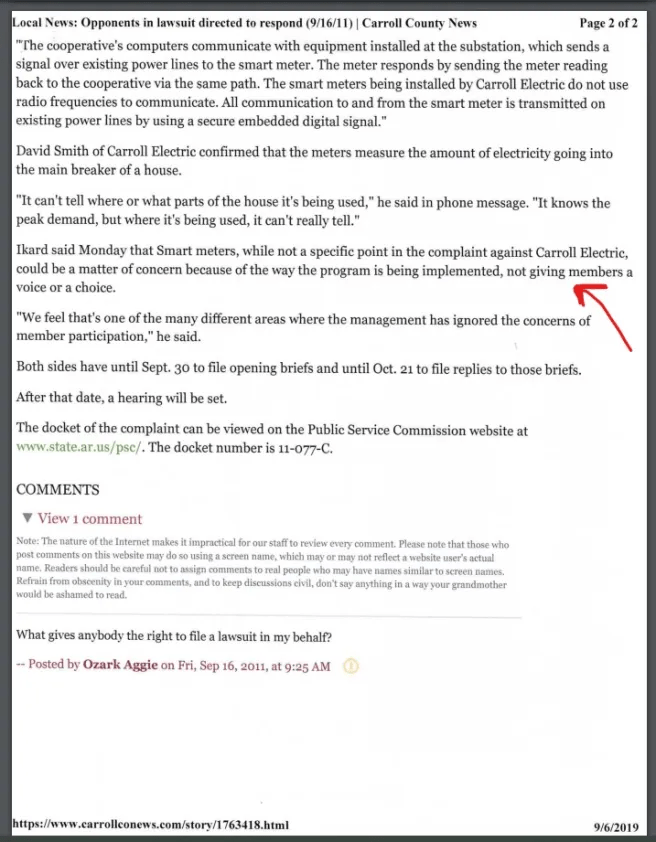 Local News: Opponents in lawsuit directed to respond (9/16/11) | Carroll County News Page 2 of 2

"The cooperative's computers communicate with equipment installed at the substation, which sends a signal over existing power lines to the smart meter. The meter responds by sending the meter reading back to the cooperative via the same path. The smart meters being installed by Carroll Electric do not use radio frequencies to communicate. All communication to and from the smart meter is transmitted on existing power lines by using a secure embedded digital signal."

David Smith of Carroll Electric confirmed that the meters measure the amount of electricity going into the main breaker of a house.

"It can't tell where or what parts of the house it's being used," he said in phone message. "It knows the peak demand, but where it's being used, it can't really tell."

Ikard said Monday that Smart meters, while not a specific point in the complaint against Carroll Electric, could be a matter of concern because of the way the program is being implemented, not giving members a voice or a choice.

"We feel that's one of the many different areas where the management has ignored the concerns of member participation," he said.

Both sides have until Sept. 30 to file opening briefs and until Oct. 21 to file replies to those briefs.

After that date, a hearing will be set.

The docket of the complaint can be viewed on the Public Service Commission website at www.state.ar.us/psc/. The docket number is 11-077-C.

COMMENTS

▼ View 1 comment

Note: The nature of the Internet makes it impractical for our staff to review every comment. Please note that those who post comments on this website may do so using a screen name, which may or may not reflect a website user's actual name. Readers should be careful not to assign comments to real people who may have names similar to screen names. Refrain from obscenity in your comments, and to keep discussions civil, don't say anything in a way your grandmother would be ashamed to read.

What gives anybody the right to file a lawsuit in my behalf?

-- Posted by Ozark Aggie on Fri, Sep 16, 2011, at 9:25 AM

https://www.carrollconews.com/story/1763418.html 9/6/2019